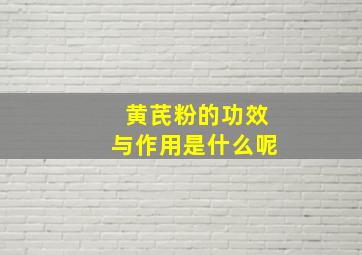 黄芪粉的功效
与作用是什么呢